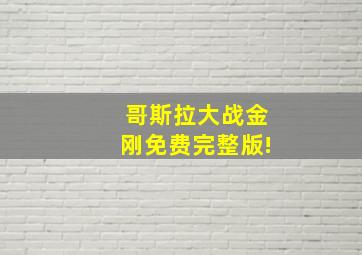 哥斯拉大战金刚免费完整版!